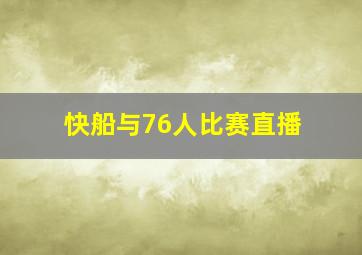 快船与76人比赛直播